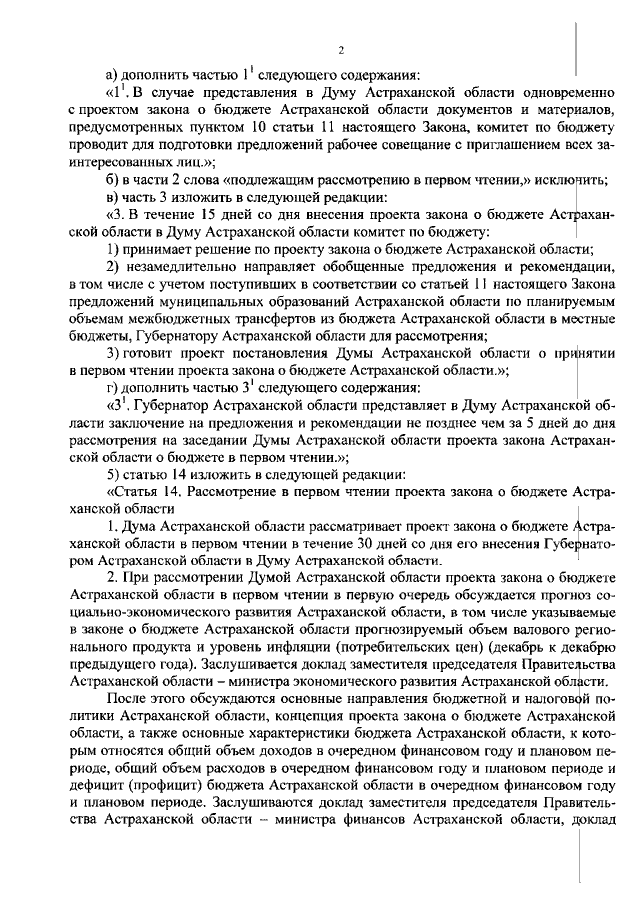 2

а) дополнить частью $1^1$ следующего содержания:

«$1^1$. В случае представления в Думу Астраханской области одновременно с проектом закона о бюджете Астраханской области документов и материалов, предусмотренных пунктом 10 статьи 11 настоящего Закона, комитет по бюджету проводит для подготовки предложений рабочее совещание с приглашением всех заинтересованных лиц.»;

б) в части 2 слова «подлежащим рассмотрению в первом чтении,» исключить;

в) часть 3 изложить в следующей редакции:

«3. В течение 15 дней со дня внесения проекта закона о бюджете Астраханской области в Думу Астраханской области комитет по бюджету:

1) принимает решение по проекту закона о бюджете Астраханской области;

2) незамедлительно направляет обобщенные предложения и рекомендации, в том числе с учетом поступивших в соответствии со статьей 11 настоящего Закона предложений муниципальных образований Астраханской области по планируемым объемам межбюджетных трансфертов из бюджета Астраханской области в местные бюджеты, Губернатору Астраханской области для рассмотрения;

3) готовит проект постановления Думы Астраханской области о принятии в первом чтении проекта закона о бюджете Астраханской области.»;

г) дополнить частью $3^1$ следующего содержания:

«$3^1$. Губернатор Астраханской области представляет в Думу Астраханской области заключение на предложения и рекомендации не позднее чем за 5 дней до дня рассмотрения на заседании Думы Астраханской области проекта закона Астраханской области о бюджете в первом чтении.»;

5) статью 14 изложить в следующей редакции:

«Статья 14. Рассмотрение в первом чтении проекта закона о бюджете Астраханской области

1. Дума Астраханской области рассматривает проект закона о бюджете Астраханской области в первом чтении в течение 30 дней со дня его внесения Губернатором Астраханской области в Думу Астраханской области.

2. При рассмотрении Думой Астраханской области проекта закона о бюджете Астраханской области в первом чтении в первую очередь обсуждается прогноз социально-экономического развития Астраханской области, в том числе указываемые в законе о бюджете Астраханской области прогнозируемый объем валового регионального продукта и уровень инфляции (потребительских цен) (декабрь к декабрю предыдущего года). Заслушивается доклад заместителя председателя Правительства Астраханской области – министра экономического развития Астраханской области.

После этого обсуждаются основные направления бюджетной и налоговой политики Астраханской области, концепция проекта закона о бюджете Астраханской области, а также основные характеристики бюджета Астраханской области, к которым относятся общий объем доходов в очередном финансовом году и плановом периоде, общий объем расходов в очередном финансовом году и плановом периоде и дефицит (профицит) бюджета Астраханской области в очередном финансовом году и плановом периоде. Заслушиваются доклад заместителя председателя Правительства Астраханской области – министра финансов Астраханской области, доклад